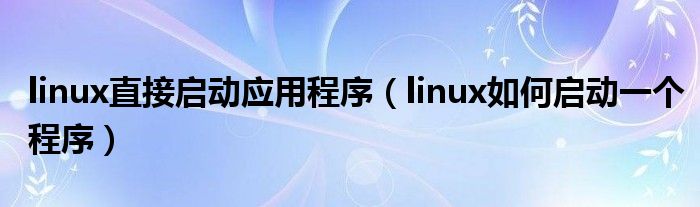 linux直接启动应用程序（linux如何启动一个程序）